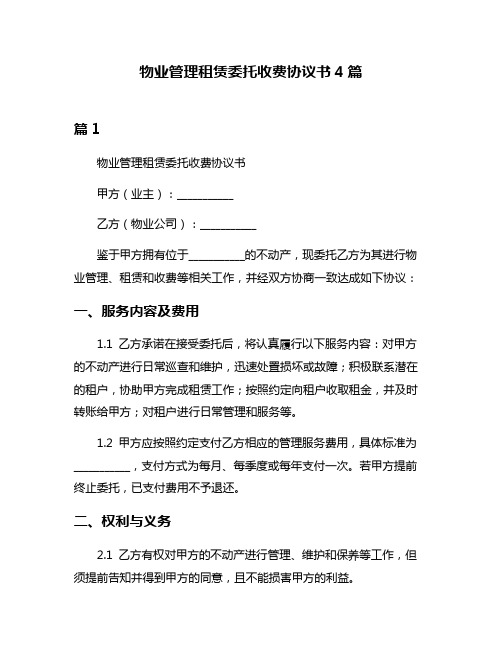 物业管理租赁委托收费协议书 4 篇

篇 1

物业管理租赁委托收费协议书

甲方（业主）：__________

乙方（物业公司）：__________

鉴于甲方拥有位于__________的不动产，现委托乙方为其进行物业管理、租赁和收费等相关工作，并经双方协商一致达成如下协议：

一、服务内容及费用

1.1 乙方承诺在接受委托后，将认真履行以下服务内容：对甲方的不动产进行日常巡查和维护，迅速处置损坏或故障；积极联系潜在的租户，协助甲方完成租赁工作；按照约定向租户收取租金，并及时转账给甲方；对租户进行日常管理和服务等。

1.2 甲方应按照约定支付乙方相应的管理服务费用，具体标准为__________，支付方式为每月、每季度或每年支付一次。若甲方提前终止委托，已支付费用不予退还。

二、权利与义务

2.1 乙方有权对甲方的不动产进行管理、维护和保养等工作，但须提前告知并得到甲方的同意，且不能损害甲方的利益。